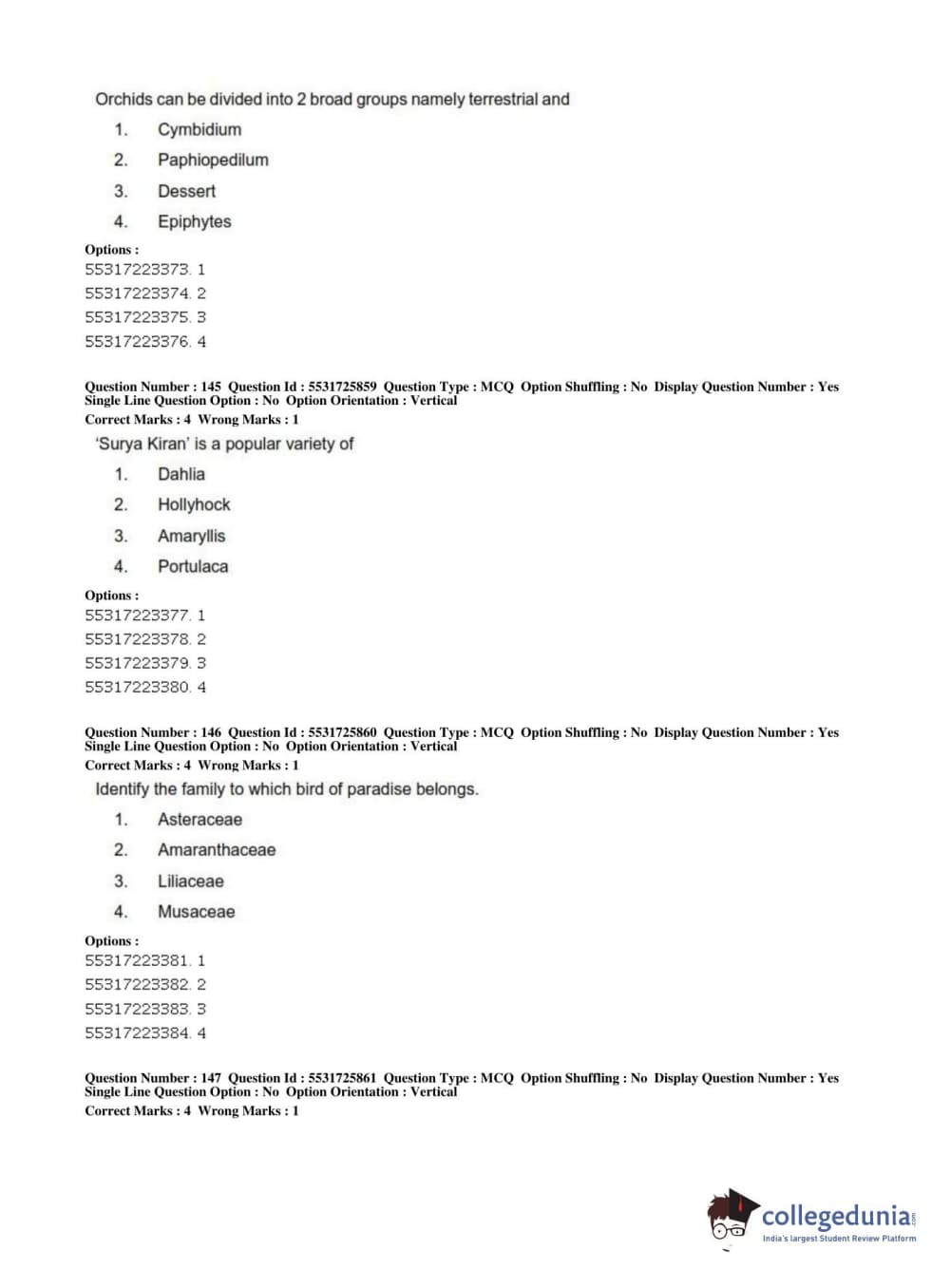 Orchids can be divided into 2 broad groups namely terrestrial and

1. Cymbidium
2. Paphiopedilum
3. Dessert
4. Epiphytes

Options :
55317223373. 1
55317223374. 2
55317223375. 3
55317223376. 4

Question Number : 145 Question Id : 5531725859 Question Type : MCQ Option Shuffling : No Display Question Number : Yes Single Line Question Option : No Option Orientation : Vertical
Correct Marks : 4 Wrong Marks : 1

'Surya Kiran' is a popular variety of

1. Dahlia
2. Hollyhock
3. Amaryllis
4. Portulaca

Options :
55317223377. 1
55317223378. 2
55317223379. 3
55317223380. 4

Question Number : 146 Question Id : 5531725860 Question Type : MCQ Option Shuffling : No Display Question Number : Yes Single Line Question Option : No Option Orientation : Vertical
Correct Marks : 4 Wrong Marks : 1

Identify the family to which bird of paradise belongs.

1. Asteraceae
2. Amaranthaceae
3. Liliaceae
4. Musaceae

Options :
55317223381. 1
55317223382. 2
55317223383. 3
55317223384. 4

Question Number : 147 Question Id : 5531725861 Question Type : MCQ Option Shuffling : No Display Question Number : Yes Single Line Question Option : No Option Orientation : Vertical
Correct Marks : 4 Wrong Marks : 1

collegedunia.com
India's largest Student Review Platform